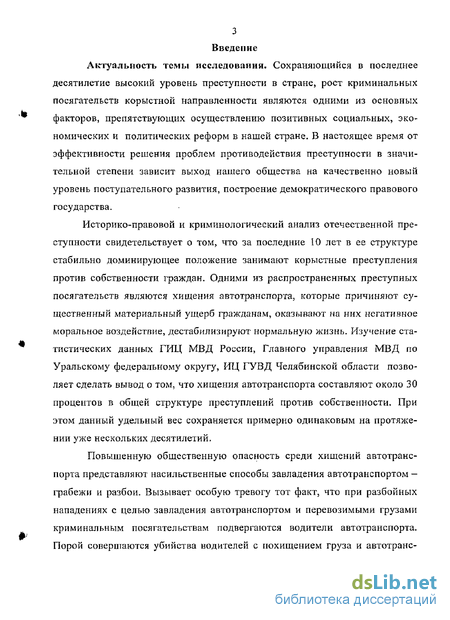 3

Введение

Актуальность темы исследования. Сохраняющийся в последнее десятилетие высокий уровень преступности в стране, рост криминальных посягательств корыстной направленности являются одними из основных факторов, препятствующих осуществлению позитивных социальных, экономических и политических реформ в нашей стране. В настоящее время от эффективности решения проблем противодействия преступности в значительной степени зависит выход нашего общества на качественно новый уровень поступательного развития, построение демократического правового государства.

Историко-правовой и криминологический анализ отечественной преступности свидетельствует о том, что за последние 10 лет в ее структуре стабильно доминирующее положение занимают корыстные преступления против собственности граждан. Одними из распространенных преступных посягательств являются хищения автотранспорта, которые причиняют существенный материальный ущерб гражданам, оказывают на них негативное моральное воздействие, дестабилизируют нормальную жизнь. Изучение статистических данных ГИЦ МВД России, Главного управления МВД по Уральскому федеральному округу, ИЦ ГУВД Челябинской области позволяет сделать вывод о том, что хищения автотранспорта составляют около 30 процентов в общей структуре преступлений против собственности. При этом данный удельный вес сохраняется примерно одинаковым на протяжении уже нескольких десятилетий.

Повышенную общественную опасность среди хищений автотранспорта представляют насильственные способы завладения автотранспортом – грабежи и разбои. Вызывает особую тревогу тот факт, что при разбойных нападениях с целью завладения автотранспортом и перевозимыми грузами криминальным посягательствам подвергаются водители автотранспорта. Порой совершаются убийства водителей с похищением груза и автотранс-

dsLib.net
библиотека диссертаций